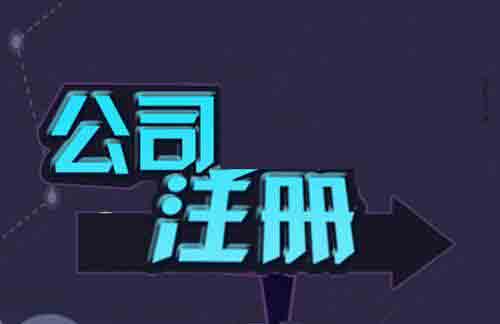 公司
注册